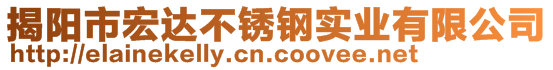 揭阳市宏达不锈钢实业有限公司
http://elainekelly.cn.coovee.net